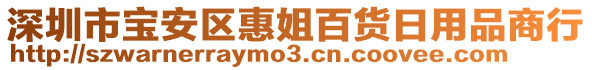 深圳市宝安区惠姐百货日用品商行
http://szwarnerraymo3.cn.coovee.com